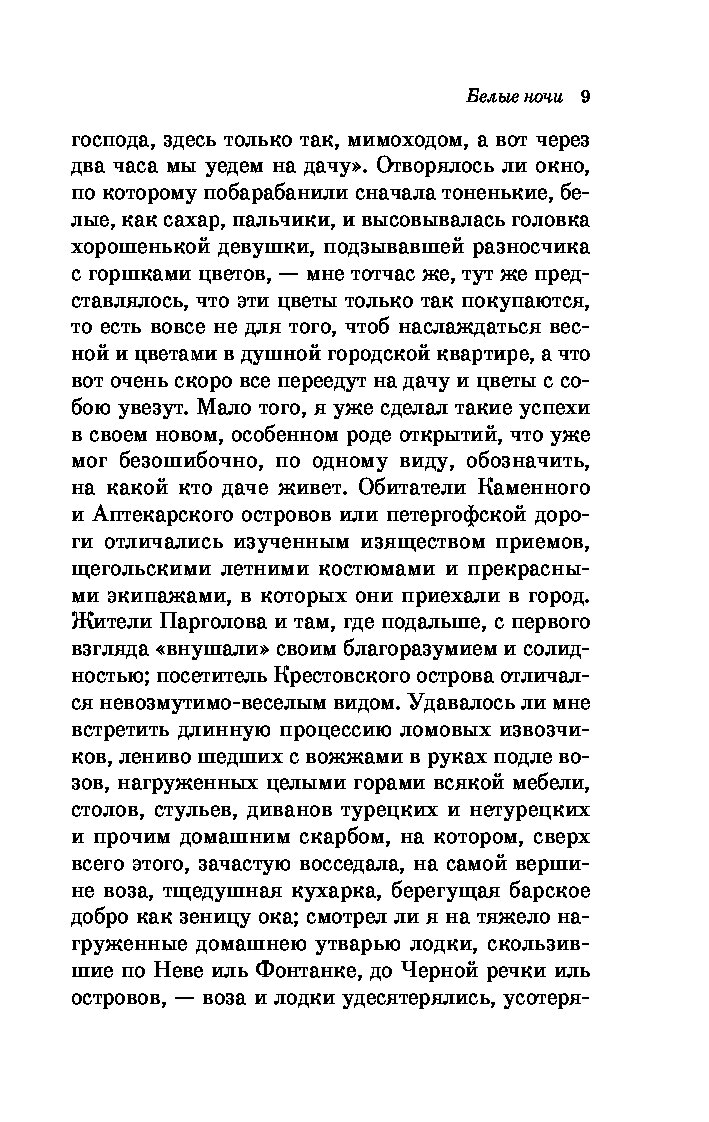 Белые ночи 9

господа, здесь только так, мимоходом, а вот через два часа мы уедем на дачу». Отворялось ли окно, по которому побарабанили сначала тоненькие, белые, как сахар, пальчики, и высовывалась головка хорошенькой девушки, подзывавшей разносчика с горшками цветов, — мне тотчас же, тут же представлялось, что эти цветы только так покупаются, то есть вовсе не для того, чтоб наслаждаться весной и цветами в душной городской квартире, а что вот очень скоро все переедут на дачу и цветы с собою увезут. Мало того, я уже сделал такие успехи в своем новом, особенном роде открытий, что уже мог безошибочно, по одному виду, обозначить, на какой кто даче живет. Обитатели Каменного и Аптекарского островов или петергофской дороги отличались изученным изяществом приемов, щегольскими летними костюмами и прекрасными экипажами, в которых они приехали в город. Жители Парголова и там, где подальше, с первого взгляда «внушали» своим благоразумием и солидностью; посетитель Крестовского острова отличался невозмутимо-веселым видом. Удавалось ли мне встретить длинную процессию ломовых извозчиков, лениво шедших с вожжами в руках подле возов, нагруженных целыми горами всякой мебели, столов, стульев, диванов турецких и нетурецких и прочим домашним скарбом, на котором, сверх всего этого, зачастую восседала, на самой вершине воза, тщедушная кухарка, берегущая барское добро как зеницу ока; смотрел ли я на тяжело нагруженные домашнею утварью лодки, скользившие по Неве иль Фонтанке, до Черной речки иль островов, — воза и лодки удесятерялись, усотеря-